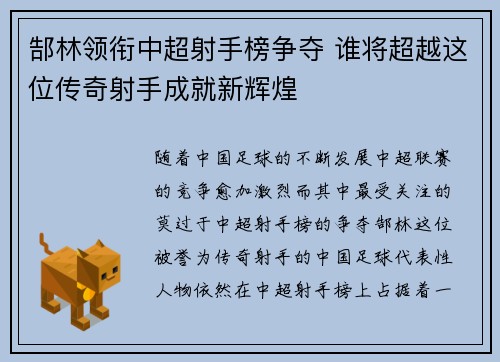 郜林领衔中超射手榜争夺 谁将超越这位传奇射手成就新辉煌

随着中国足球的不断发展中超联赛的竞争愈加激烈而其中最受关注的莫过于中超射手榜的争夺郜林这位被誉为传奇射手的中国足球代表性人物依然在中超射手榜上占据着一